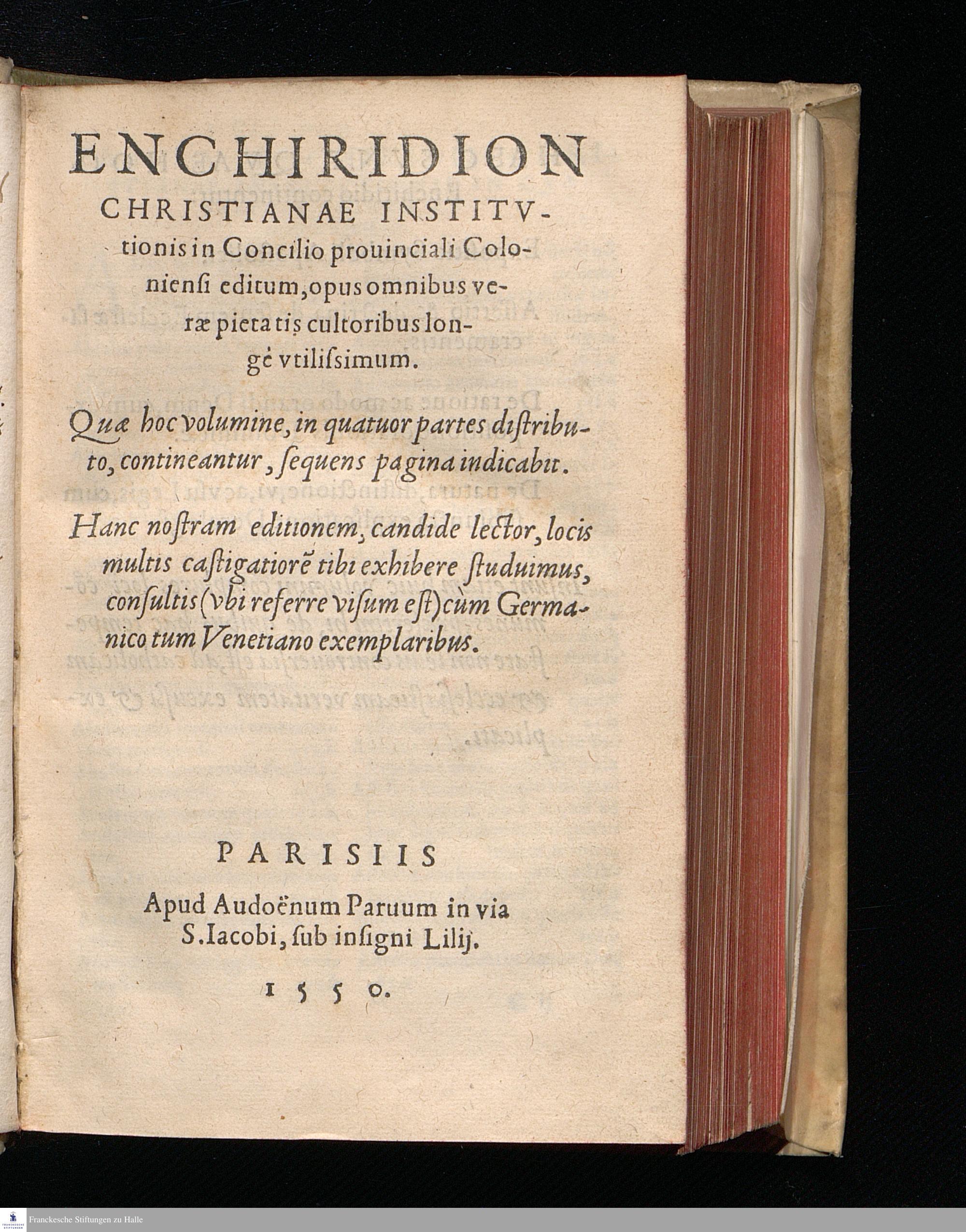 ENCHIRIDION CHRISTIANAE INSTITVtionis in Concilio prouinciali Coloniensi editum, opus omnibus veræ pietatis cultoribus longè vtilissimum.

Quæ hoc volumine, in quatuor partes distributo, contineantur, sequens pagina indicabit.

Hanc nostram editionem, candide lector, locis multis castigatiorē tibi exhibere studuimus, consultis (vbi referre visum est) cùm Germanico tum Venetiano exemplaribus.

PARISIIS

Apud Audoënum Paruum in via S. Iacobi, sub insigni Lilij.

1550.

Franckesche Stiftungen zu Halle